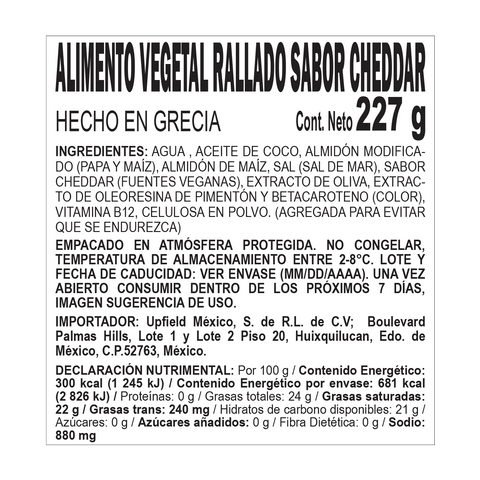 ALIMENTO VEGETAL RALLADO SABOR CHEDDAR

HECHO EN GRECIA

Cont. Neto 227 g

INGREDIENTES: AGUA , ACEITE DE COCO, ALMIDÓN MODIFICADO (PAPA Y MAÍZ), ALMIDÓN DE MAÍZ, SAL (SAL DE MAR), SABOR CHEDDAR (FUENTES VEGANAS), EXTRACTO DE OLIVA, EXTRACTO DE OLEORESINA DE PIMENTÓN Y BETACAROTENO (COLOR), VITAMINA B12, CELULOSA EN POLVO. (AGREGADA PARA EVITAR QUE SE ENDUREZCA)

EMPACADO EN ATMÓSFERA PROTEGIDA. NO CONGELAR, TEMPERATURA DE ALMACENAMIENTO ENTRE 2-8°C. LOTE Y FECHA DE CADUCIDAD: VER ENVASE (MM/DD/AAAA). UNA VEZ ABIERTO CONSUMIR DENTRO DE LOS PRÓXIMOS 7 DÍAS, IMAGEN SUGERENCIA DE USO.

IMPORTADOR: Upfield México, S. de R.L. de C.V; Boulevard Palmas Hills, Lote 1 y Lote 2 Piso 20, Huixquilucan, Edo. de México, C.P.52763, México.

DECLARACIÓN NUTRIMENTAL: Por 100 g / Contenido Energético: 300 kcal (1 245 kJ) / Contenido Energético por envase: 681 kcal (2 826 kJ) / Proteínas: 0 g / Grasas totales: 24 g / Grasas saturadas: 22 g / Grasas trans: 240 mg / Hidratos de carbono disponibles: 21 g / Azúcares: 0 g / Azúcares añadidos: 0 g / Fibra Dietética: 0 g / Sodio: 880 mg